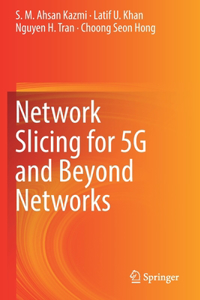 S. M. Ahsan Kazmi · Latif U. Khan
Nguyen H. Tran · Choong Seon Hong

Network Slicing for 5G and Beyond Networks

Springer